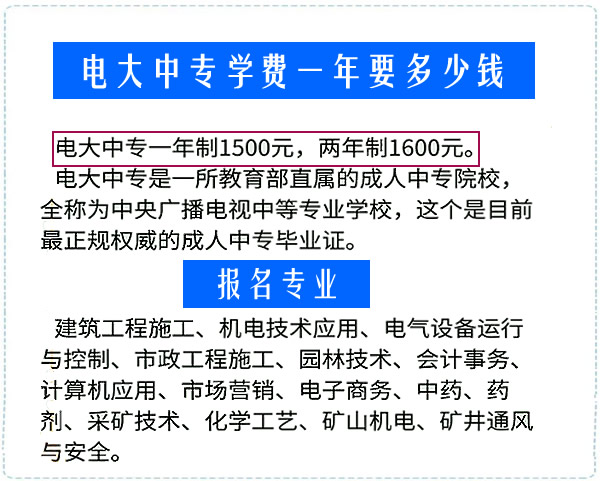 电大中专学费一年要多少钱

电大中专一年制1500元，两年制1600元。

电大中专是一所教育部直属的成人中专院校，全称为中央广播电视中等专业学校，这个是目前最正规权威的成人中专毕业证。

报名专业

建筑工程施工、机电技术应用、电气设备运行与控制、市政工程施工、园林技术、会计事务、计算机应用、市场营销、电子商务、中药、药剂、采矿技术、化学工艺、矿山机电、矿井通风与安全。